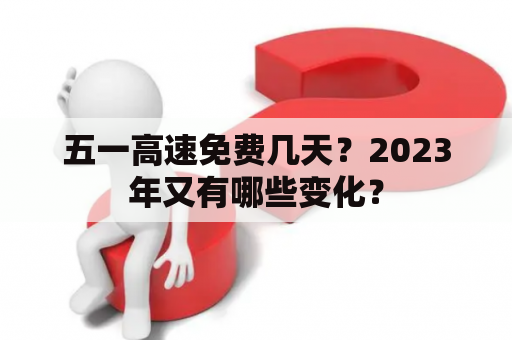 五一高速免费几天？2023年又有哪些变化？